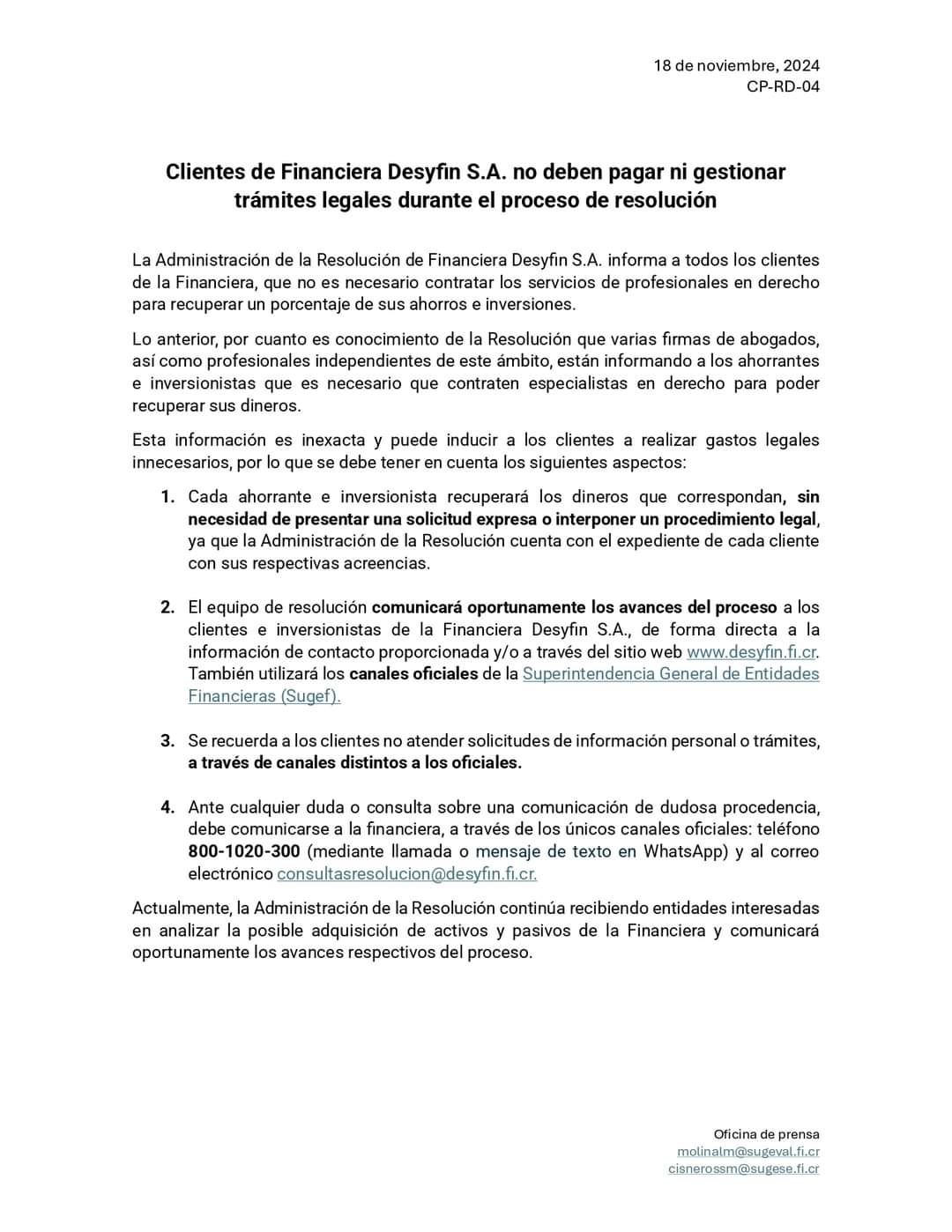 18 de noviembre, 2024
CP-RD-04

Clientes de Financiera Desyfin S.A. no deben pagar ni gestionar trámites legales durante el proceso de resolución

La Administración de la Resolución de Financiera Desyfin S.A. informa a todos los clientes de la Financiera, que no es necesario contratar los servicios de profesionales en derecho para recuperar un porcentaje de sus ahorros e inversiones.

Lo anterior, por cuanto es conocimiento de la Resolución que varias firmas de abogados, así como profesionales independientes de este ámbito, están informando a los ahorrantes e inversionistas que es necesario que contraten especialistas en derecho para poder recuperar sus dineros.

Esta información es inexacta y puede inducir a los clientes a realizar gastos legales innecesarios, por lo que se debe tener en cuenta los siguientes aspectos:

1. Cada ahorrante e inversionista recuperará los dineros que correspondan, sin necesidad de presentar una solicitud expresa o interponer un procedimiento legal, ya que la Administración de la Resolución cuenta con el expediente de cada cliente con sus respectivas acreencias.

2. El equipo de resolución comunicará oportunamente los avances del proceso a los clientes e inversionistas de la Financiera Desyfin S.A., de forma directa a la información de contacto proporcionada y/o a través del sitio web www.desyfin.fi.cr. También utilizará los canales oficiales de la Superintendencia General de Entidades Financieras (Sugef).

3. Se recuerda a los clientes no atender solicitudes de información personal o trámites, a través de canales distintos a los oficiales.

4. Ante cualquier duda o consulta sobre una comunicación de dudosa procedencia, debe comunicarse a la financiera, a través de los únicos canales oficiales: teléfono 800-1020-300 (mediante llamada o mensaje de texto en WhatsApp) y al correo electrónico consultasresolucion@desyfin.fi.cr.

Actualmente, la Administración de la Resolución continúa recibiendo entidades interesadas en analizar la posible adquisición de activos y pasivos de la Financiera y comunicará oportunamente los avances respectivos del proceso.

Oficina de prensa
molinalm@sugeval.fi.cr
cisnerossm@sugese.fi.cr